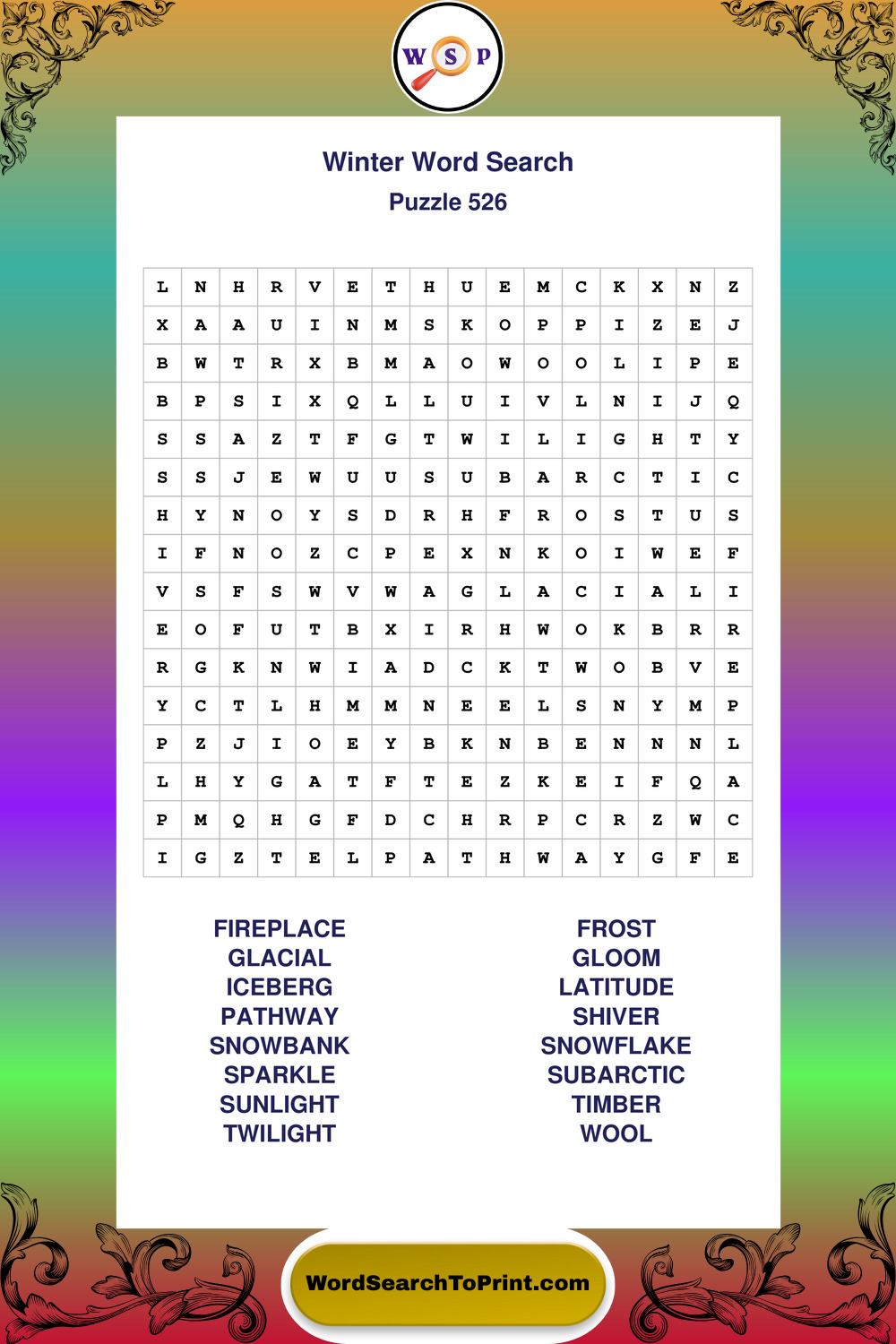 WSP

Winter Word Search
Puzzle 526

| L | N | H | R | V | E | T | H | U | E | M | C | K | X | N | Z |
|---|---|---|---|---|---|---|---|---|---|---|---|---|---|---|---|
| X | A | A | U | I | N | M | S | K | O | P | P | I | Z | E | J |
| B | W | T | R | X | B | M | A | O | W | O | O | L | I | P | E |
| B | P | S | I | X | Q | L | L | U | I | V | L | N | I | J | Q |
| S | S | A | Z | T | F | G | T | W | I | L | I | G | H | T | Y |
| S | S | J | E | W | U | U | S | U | B | A | R | C | T | I | C |
| H | Y | N | O | Y | S | D | R | H | F | R | O | S | T | U | S |
| I | F | N | O | Z | C | P | E | X | N | K | O | I | W | E | F |
| V | S | F | S | W | V | W | A | G | L | A | C | I | A | L | I |
| E | O | F | U | T | B | X | I | R | H | W | O | K | B | R | R |
| R | G | K | N | W | I | A | D | C | K | T | W | O | B | V | E |
| Y | C | T | L | H | M | M | N | E | E | L | S | N | Y | M | P |
| P | Z | J | I | O | E | Y | B | K | N | B | E | N | N | N | L |
| L | H | Y | G | A | T | F | T | E | Z | K | E | I | F | Q | A |
| P | M | Q | H | G | F | D | C | H | R | P | C | R | Z | W | C |
| I | G | Z | T | E | L | P | A | T | H | W | A | Y | G | F | E |

FIREPLACE
GLACIAL
ICEBERG
PATHWAY
SNOWBANK
SPARKLE
SUNLIGHT
TWILIGHT

FROST
GLOOM
LATITUDE
SHIVER
SNOWFLAKE
SUBARCTIC
TIMBER
WOOL

WordSearchToPrint.com